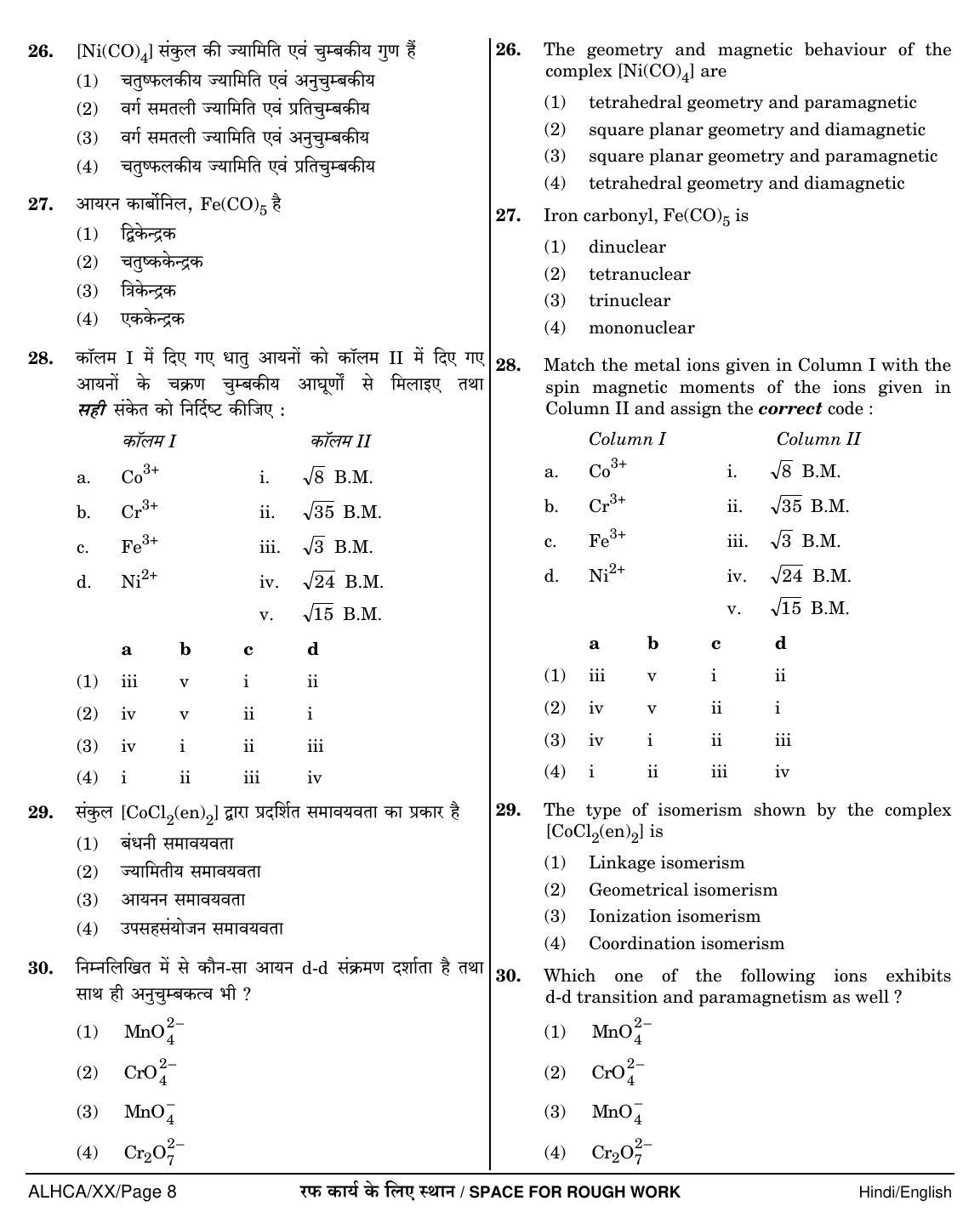 26. $[Ni(CO)_4]$ संकुल की ज्यामिति एवं चुम्बकीय गुण हैं

(1) चतुष्फलकीय ज्यामिति एवं अनुचुम्बकीय

(2) वर्ग समतली ज्यामिति एवं प्रतिचुम्बकीय

(3) वर्ग समतली ज्यामिति एवं अनुचुम्बकीय

(4) चतुष्फलकीय ज्यामिति एवं प्रतिचुम्बकीय

27. आयरन कार्बोनिल, $Fe(CO)_5$ है

(1) द्विकेन्द्रक

(2) चतुष्ककेन्द्रक

(3) त्रिकेन्द्रक

(4) एककेन्द्रक

28. कॉलम I में दिए गए धातु आयनों को कॉलम II में दिए गए आयनों के चक्रण चुम्बकीय आघूर्णों से मिलाइए तथा सही संकेत को निर्दिष्ट कीजिए :

कॉलम I कॉलम II

a. $Co^{3+}$ i. $\sqrt{8}$ B.M.

b. $Cr^{3+}$ ii. $\sqrt{35}$ B.M.

c. $Fe^{3+}$ iii. $\sqrt{3}$ B.M.

d. $Ni^{2+}$ iv. $\sqrt{24}$ B.M.

v. $\sqrt{15}$ B.M.

| | a | b | c | d |
|---|---|---|---|---|
| (1) | iii | v | i | ii |
| (2) | iv | v | ii | i |
| (3) | iv | i | ii | iii |
| (4) | i | ii | iii | iv |

29. संकुल $[CoCl_2(en)_2]$ द्वारा प्रदर्शित समावयवता का प्रकार है

(1) बंधनी समावयवता

(2) ज्यामितीय समावयवता

(3) आयनन समावयवता

(4) उपसहसंयोजन समावयवता

30. निम्नलिखित में से कौन-सा आयन d-d संक्रमण दर्शाता है तथा साथ ही अनुचुम्बकत्व भी ?

(1) $MnO_4^{2-}$

(2) $CrO_4^{2-}$

(3) $MnO_4^{-}$

(4) $Cr_2O_7^{2-}$

26. The geometry and magnetic behaviour of the complex $[Ni(CO)_4]$ are

(1) tetrahedral geometry and paramagnetic

(2) square planar geometry and diamagnetic

(3) square planar geometry and paramagnetic

(4) tetrahedral geometry and diamagnetic

27. Iron carbonyl, $Fe(CO)_5$ is

(1) dinuclear

(2) tetranuclear

(3) trinuclear

(4) mononuclear

28. Match the metal ions given in Column I with the spin magnetic moments of the ions given in Column II and assign the correct code :

Column I Column II

a. $Co^{3+}$ i. $\sqrt{8}$ B.M.

b. $Cr^{3+}$ ii. $\sqrt{35}$ B.M.

c. $Fe^{3+}$ iii. $\sqrt{3}$ B.M.

d. $Ni^{2+}$ iv. $\sqrt{24}$ B.M.

v. $\sqrt{15}$ B.M.

| | a | b | c | d |
|---|---|---|---|---|
| (1) | iii | v | i | ii |
| (2) | iv | v | ii | i |
| (3) | iv | i | ii | iii |
| (4) | i | ii | iii | iv |

29. The type of isomerism shown by the complex $[CoCl_2(en)_2]$ is

(1) Linkage isomerism

(2) Geometrical isomerism

(3) Ionization isomerism

(4) Coordination isomerism

30. Which one of the following ions exhibits d-d transition and paramagnetism as well ?

(1) $MnO_4^{2-}$

(2) $CrO_4^{2-}$

(3) $MnO_4^{-}$

(4) $Cr_2O_7^{2-}$

ALHCA/XX/Page 8 रफ कार्य के लिए स्थान / SPACE FOR ROUGH WORK Hindi/English